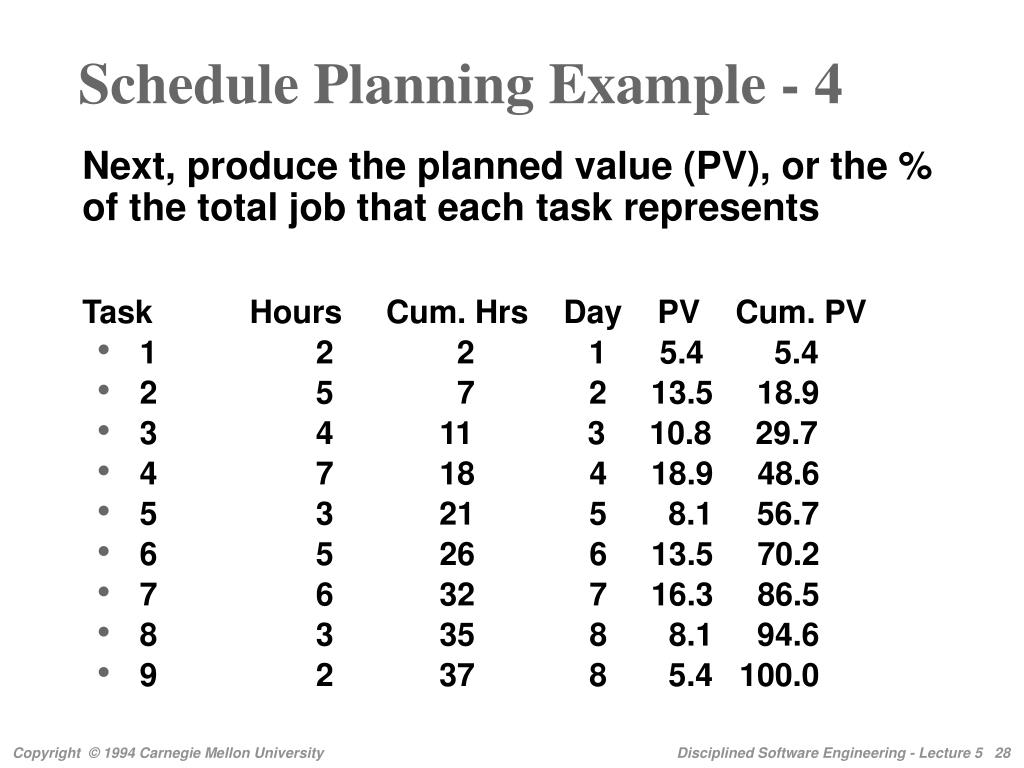 Schedule Planning Example - 4

Next, produce the planned value (PV), or the % of the total job that each task represents

| Task | Hours | Cum. Hrs | Day | PV | Cum. PV |
|---|---|---|---|---|---|
| • 1 | 2 | 2 | 1 | 5.4 | 5.4 |
| • 2 | 5 | 7 | 2 | 13.5 | 18.9 |
| • 3 | 4 | 11 | 3 | 10.8 | 29.7 |
| • 4 | 7 | 18 | 4 | 18.9 | 48.6 |
| • 5 | 3 | 21 | 5 | 8.1 | 56.7 |
| • 6 | 5 | 26 | 6 | 13.5 | 70.2 |
| • 7 | 6 | 32 | 7 | 16.3 | 86.5 |
| • 8 | 3 | 35 | 8 | 8.1 | 94.6 |
| • 9 | 2 | 37 | 8 | 5.4 | 100.0 |

Copyright © 1994 Carnegie Mellon University

Disciplined Software Engineering - Lecture 5 28